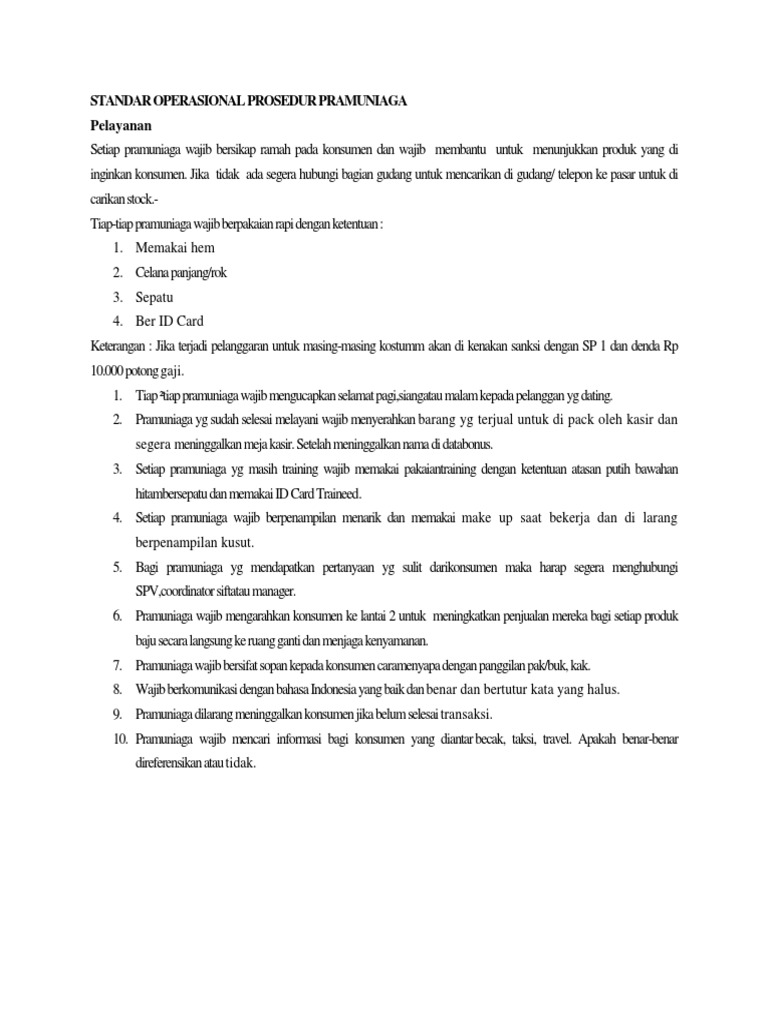 STANDAR OPERASIONAL PROSEDUR PRAMUNIAGA

Pelayanan

Setiap pramuniaga wajib bersikap ramah pada konsumen dan wajib membantu untuk menunjukkan produk yang di inginkan konsumen. Jika tidak ada segera hubungi bagian gudang untuk mencarikan di gudang/ telepon ke pasar untuk di carikan stock.-

Tiap-tiap pramuniaga wajib berpakaian rapi dengan ketentuan :

1. Memakai hem
2. Celana panjang/rok
3. Sepatu
4. Ber ID Card

Keterangan : Jika terjadi pelanggaran untuk masing-masing kostumm akan di kenakan sanksi dengan SP 1 dan denda Rp 10.000 potong gaji.

1. Tiap-tiap pramuniaga wajib mengucapkan selamat pagi,siangatau malam kepada pelanggan yg dating.
2. Pramuniaga yg sudah selesai melayani wajib menyerahkan barang yg terjual untuk di pack oleh kasir dan segera meninggalkan meja kasir. Setelah meninggalkan nama di databonus.
3. Setiap pramuniaga yg masih training wajib memakai pakaiantraining dengan ketentuan atasan putih bawahan hitambersepatu dan memakai ID Card Traineed.
4. Setiap pramuniaga wajib berpenampilan menarik dan memakai make up saat bekerja dan di larang berpenampilan kusut.
5. Bagi pramuniaga yg mendapatkan pertanyaan yg sulit darikonsumen maka harap segera menghubungi SPV,coordinator siftatau manager.
6. Pramuniaga wajib mengarahkan konsumen ke lantai 2 untuk meningkatkan penjualan mereka bagi setiap produk baju secara langsung ke ruang ganti dan menjaga kenyamanan.
7. Pramuniaga wajib bersifat sopan kepada konsumen caramenyapa dengan panggilan pak/buk, kak.
8. Wajib berkomunikasi dengan bahasa Indonesia yang baik dan benar dan bertutur kata yang halus.
9. Pramuniaga dilarang meninggalkan konsumen jika belum selesai transaksi.
10. Pramuniaga wajib mencari informasi bagi konsumen yang diantar becak, taksi, travel. Apakah benar-benar direferensikan atau tidak.